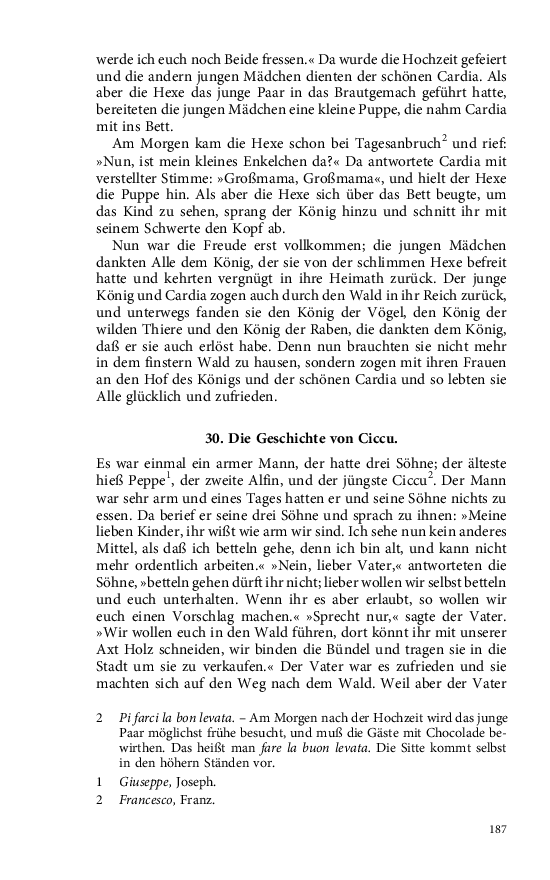 werde ich euch noch Beide fressen.« Da wurde die Hochzeit gefeiert und die andern jungen Mädchen dienten der schönen Cardia. Als aber die Hexe das junge Paar in das Brautgemach geführt hatte, bereiteten die jungen Mädchen eine kleine Puppe, die nahm Cardia mit ins Bett.

Am Morgen kam die Hexe schon bei Tagesanbruch$^2$ und rief: »Nun, ist mein kleines Enkelchen da?« Da antwortete Cardia mit verstellter Stimme: »Großmama, Großmama«, und hielt der Hexe die Puppe hin. Als aber die Hexe sich über das Bett beugte, um das Kind zu sehen, sprang der König hinzu und schnitt ihr mit seinem Schwerte den Kopf ab.

Nun war die Freude erst vollkommen; die jungen Mädchen dankten Alle dem König, der sie von der schlimmen Hexe befreit hatte und kehrten vergnügt in ihre Heimath zurück. Der junge König und Cardia zogen auch durch den Wald in ihr Reich zurück, und unterwegs fanden sie den König der Vögel, den König der wilden Thiere und den König der Raben, die dankten dem König, daß er sie auch erlöst habe. Denn nun brauchten sie nicht mehr in dem finstern Wald zu hausen, sondern zogen mit ihren Frauen an den Hof des Königs und der schönen Cardia und so lebten sie Alle glücklich und zufrieden.

30. Die Geschichte von Ciccu.

Es war einmal ein armer Mann, der hatte drei Söhne; der älteste hieß Peppe$^1$, der zweite Alfin, und der jüngste Ciccu$^2$. Der Mann war sehr arm und eines Tages hatten er und seine Söhne nichts zu essen. Da berief er seine drei Söhne und sprach zu ihnen: »Meine lieben Kinder, ihr wißt wie arm wir sind. Ich sehe nun kein anderes Mittel, als daß ich betteln gehe, denn ich bin alt, und kann nicht mehr ordentlich arbeiten.« »Nein, lieber Vater,« antworteten die Söhne, »betteln gehen dürft ihr nicht; lieber wollen wir selbst betteln und euch unterhalten. Wenn ihr es aber erlaubt, so wollen wir euch einen Vorschlag machen.« »Sprecht nur,« sagte der Vater. »Wir wollen euch in den Wald führen, dort könnt ihr mit unserer Axt Holz schneiden, wir binden die Bündel und tragen sie in die Stadt um sie zu verkaufen.« Der Vater war es zufrieden und sie machten sich auf den Weg nach dem Wald. Weil aber der Vater

2 Pi farci la bon levata. – Am Morgen nach der Hochzeit wird das junge Paar möglichst frühe besucht, und muß die Gäste mit Chocolade bewirthen. Das heißt man fare la buon levata. Die Sitte kommt selbst in den höhern Ständen vor.

1 Giuseppe, Joseph.

2 Francesco, Franz.

187